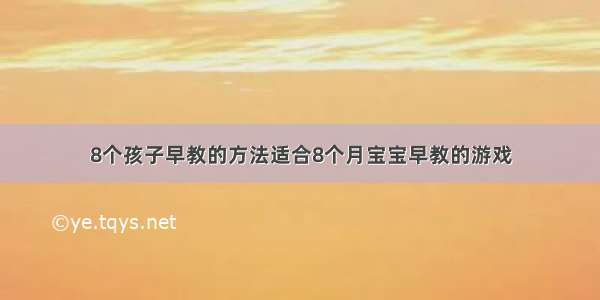 8个孩子早教的方法适合8个月宝宝早教的游戏

©ye.tqys.net